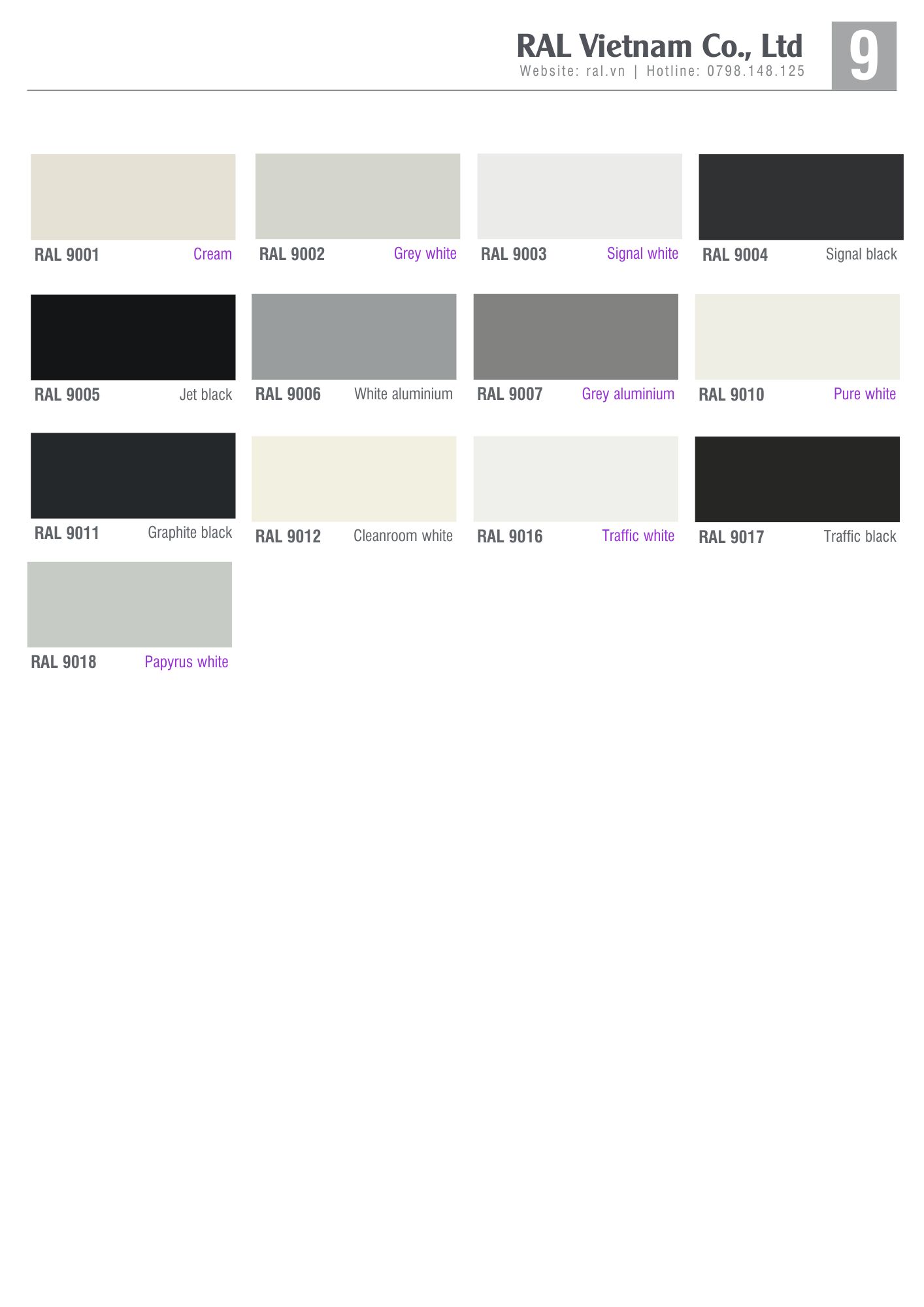 RAL Vietnam Co., Ltd
Website: ral.vn | Hotline: 0798.148.125

9

RAL 9001 Cream

RAL 9002 Grey white

RAL 9003 Signal white

RAL 9004 Signal black

RAL 9005 Jet black

RAL 9006 White aluminium

RAL 9007 Grey aluminium

RAL 9010 Pure white

RAL 9011 Graphite black

RAL 9012 Cleanroom white

RAL 9016 Traffic white

RAL 9017 Traffic black

RAL 9018 Papyrus white